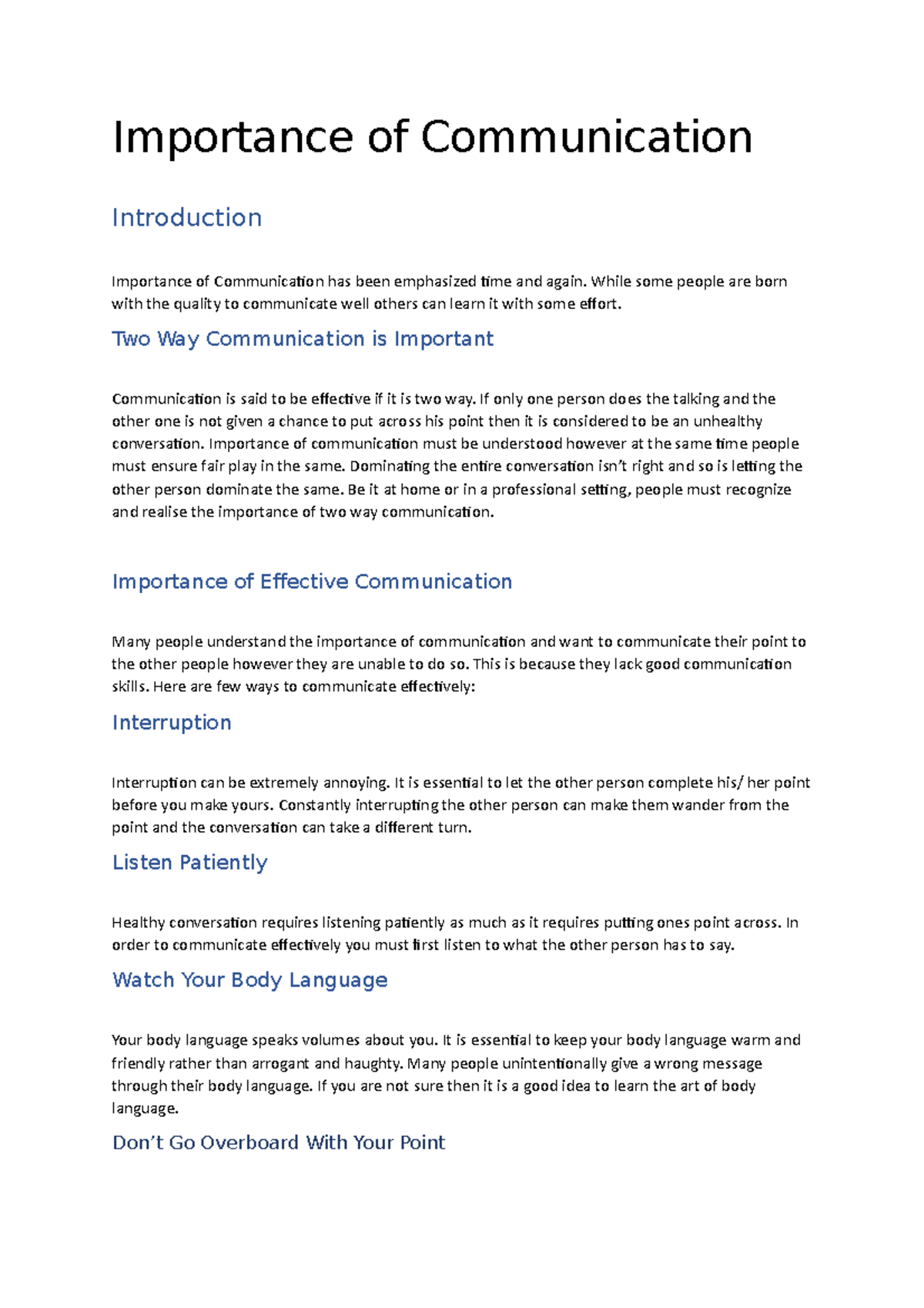 Importance of Communication

Introduction

Importance of Communication has been emphasized time and again. While some people are born with the quality to communicate well others can learn it with some effort.

Two Way Communication is Important

Communication is said to be effective if it is two way. If only one person does the talking and the other one is not given a chance to put across his point then it is considered to be an unhealthy conversation. Importance of communication must be understood however at the same time people must ensure fair play in the same. Dominating the entire conversation isn't right and so is letting the other person dominate the same. Be it at home or in a professional setting, people must recognize and realise the importance of two way communication.

Importance of Effective Communication

Many people understand the importance of communication and want to communicate their point to the other people however they are unable to do so. This is because they lack good communication skills. Here are few ways to communicate effectively:

Interruption

Interruption can be extremely annoying. It is essential to let the other person complete his/ her point before you make yours. Constantly interrupting the other person can make them wander from the point and the conversation can take a different turn.

Listen Patiently

Healthy conversation requires listening patiently as much as it requires putting ones point across. In order to communicate effectively you must first listen to what the other person has to say.

Watch Your Body Language

Your body language speaks volumes about you. It is essential to keep your body language warm and friendly rather than arrogant and haughty. Many people unintentionally give a wrong message through their body language. If you are not sure then it is a good idea to learn the art of body language.

Don't Go Overboard With Your Point